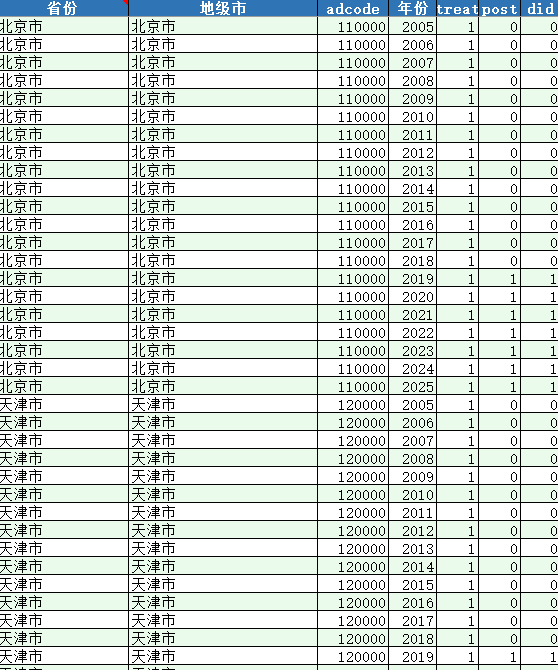 | 省份 | 地级市 | adcode | 年份 | treat | post | did |
|---|---|---|---|---|---|---|
| 北京市 | 北京市 | 110000 | 2005 | 1 | 0 | 0 |
| 北京市 | 北京市 | 110000 | 2006 | 1 | 0 | 0 |
| 北京市 | 北京市 | 110000 | 2007 | 1 | 0 | 0 |
| 北京市 | 北京市 | 110000 | 2008 | 1 | 0 | 0 |
| 北京市 | 北京市 | 110000 | 2009 | 1 | 0 | 0 |
| 北京市 | 北京市 | 110000 | 2010 | 1 | 0 | 0 |
| 北京市 | 北京市 | 110000 | 2011 | 1 | 0 | 0 |
| 北京市 | 北京市 | 110000 | 2012 | 1 | 0 | 0 |
| 北京市 | 北京市 | 110000 | 2013 | 1 | 0 | 0 |
| 北京市 | 北京市 | 110000 | 2014 | 1 | 0 | 0 |
| 北京市 | 北京市 | 110000 | 2015 | 1 | 0 | 0 |
| 北京市 | 北京市 | 110000 | 2016 | 1 | 0 | 0 |
| 北京市 | 北京市 | 110000 | 2017 | 1 | 0 | 0 |
| 北京市 | 北京市 | 110000 | 2018 | 1 | 0 | 0 |
| 北京市 | 北京市 | 110000 | 2019 | 1 | 1 | 1 |
| 北京市 | 北京市 | 110000 | 2020 | 1 | 1 | 1 |
| 北京市 | 北京市 | 110000 | 2021 | 1 | 1 | 1 |
| 北京市 | 北京市 | 110000 | 2022 | 1 | 1 | 1 |
| 北京市 | 北京市 | 110000 | 2023 | 1 | 1 | 1 |
| 北京市 | 北京市 | 110000 | 2024 | 1 | 1 | 1 |
| 北京市 | 北京市 | 110000 | 2025 | 1 | 1 | 1 |
| 天津市 | 天津市 | 120000 | 2005 | 1 | 0 | 0 |
| 天津市 | 天津市 | 120000 | 2006 | 1 | 0 | 0 |
| 天津市 | 天津市 | 120000 | 2007 | 1 | 0 | 0 |
| 天津市 | 天津市 | 120000 | 2008 | 1 | 0 | 0 |
| 天津市 | 天津市 | 120000 | 2009 | 1 | 0 | 0 |
| 天津市 | 天津市 | 120000 | 2010 | 1 | 0 | 0 |
| 天津市 | 天津市 | 120000 | 2011 | 1 | 0 | 0 |
| 天津市 | 天津市 | 120000 | 2012 | 1 | 0 | 0 |
| 天津市 | 天津市 | 120000 | 2013 | 1 | 0 | 0 |
| 天津市 | 天津市 | 120000 | 2014 | 1 | 0 | 0 |
| 天津市 | 天津市 | 120000 | 2015 | 1 | 0 | 0 |
| 天津市 | 天津市 | 120000 | 2016 | 1 | 0 | 0 |
| 天津市 | 天津市 | 120000 | 2017 | 1 | 0 | 0 |
| 天津市 | 天津市 | 120000 | 2018 | 1 | 0 | 0 |
| 天津市 | 天津市 | 120000 | 2019 | 1 | 1 | 1 |